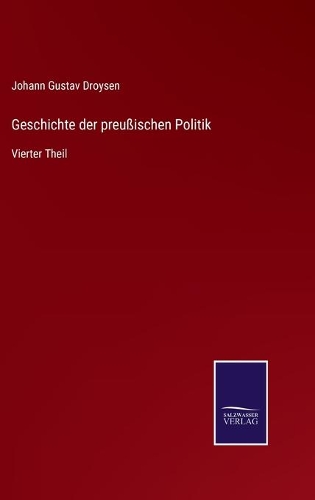 Johann Gustav Droysen

Geschichte der preußischen Politik

Vierter Theil

SALZWASSER
VERLAG